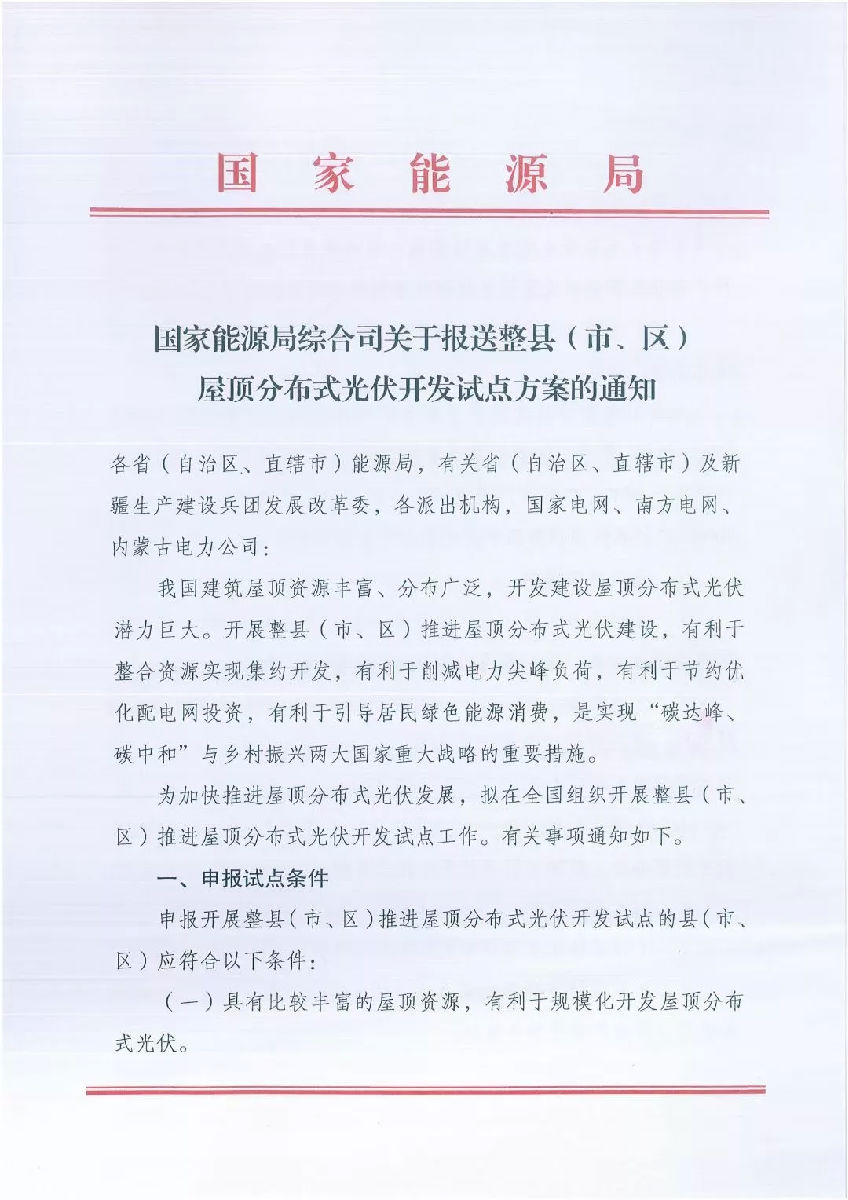 国家能源局

国家能源局综合司关于报送整县（市、区）屋顶分布式光伏开发试点方案的通知

各省（自治区、直辖市）能源局，有关省（自治区、直辖市）及新疆生产建设兵团发展改革委，各派出机构，国家电网、南方电网、内蒙古电力公司：

我国建筑屋顶资源丰富、分布广泛，开发建设屋顶分布式光伏潜力巨大。开展整县（市、区）推进屋顶分布式光伏建设，有利于整合资源实现集约开发，有利于削减电力尖峰负荷，有利于节约优化配电网投资，有利于引导居民绿色能源消费，是实现“碳达峰、碳中和”与乡村振兴两大国家重大战略的重要措施。

为加快推进屋顶分布式光伏发展，拟在全国组织开展整县（市、区）推进屋顶分布式光伏开发试点工作。有关事项通知如下。

一、申报试点条件

申报开展整县（市、区）推进屋顶分布式光伏开发试点的县（市、区）应符合以下条件：

（一）具有比较丰富的屋顶资源，有利于规模化开发屋顶分布式光伏。